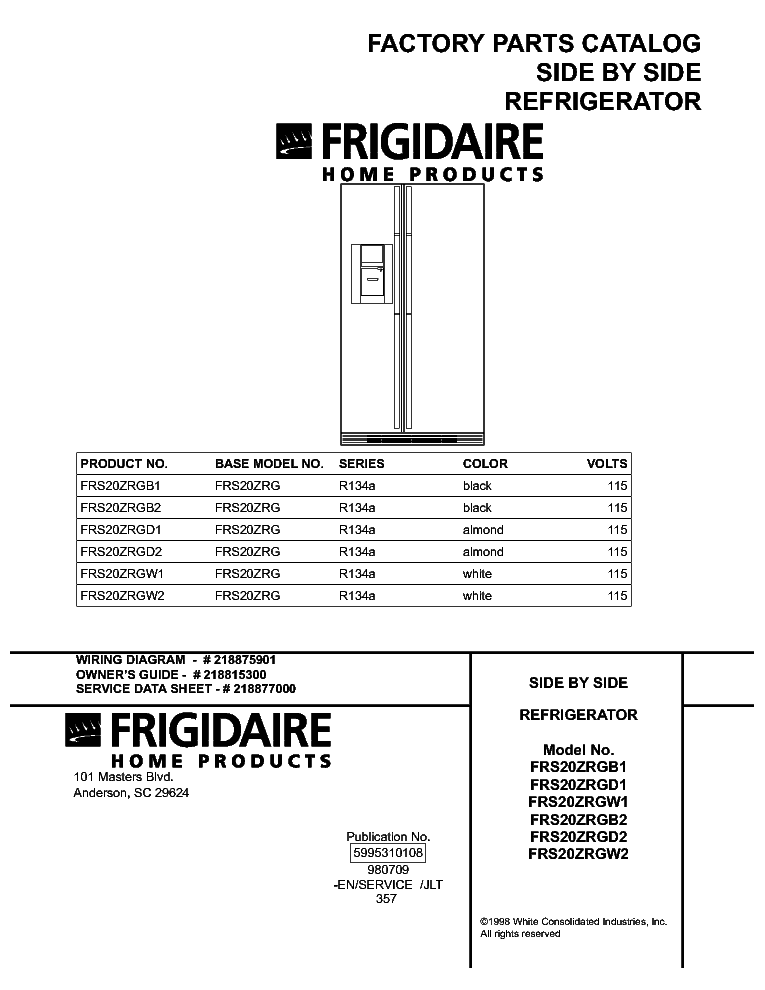 FACTORY PARTS CATALOG
SIDE BY SIDE
REFRIGERATOR

FRIGIDAIRE
HOME PRODUCTS

| PRODUCT NO. | BASE MODEL NO. | SERIES | COLOR | VOLTS |
|---|---|---|---|---|
| FRS20ZRGB1 | FRS20ZRG | R134a | black | 115 |
| FRS20ZRGB2 | FRS20ZRG | R134a | black | 115 |
| FRS20ZRGD1 | FRS20ZRG | R134a | almond | 115 |
| FRS20ZRGD2 | FRS20ZRG | R134a | almond | 115 |
| FRS20ZRGW1 | FRS20ZRG | R134a | white | 115 |
| FRS20ZRGW2 | FRS20ZRG | R134a | white | 115 |

WIRING DIAGRAM - # 218875901
OWNER'S GUIDE - # 218815300
SERVICE DATA SHEET - # 218877000

FRIGIDAIRE
HOME PRODUCTS
101 Masters Blvd.
Anderson, SC 29624

Publication No.
5995310108
980709
-EN/SERVICE /JLT
357

SIDE BY SIDE

REFRIGERATOR

Model No.
FRS20ZRGB1
FRS20ZRGD1
FRS20ZRGW1
FRS20ZRGB2
FRS20ZRGD2
FRS20ZRGW2

©1998 White Consolidated Industries, Inc.
All rights reserved